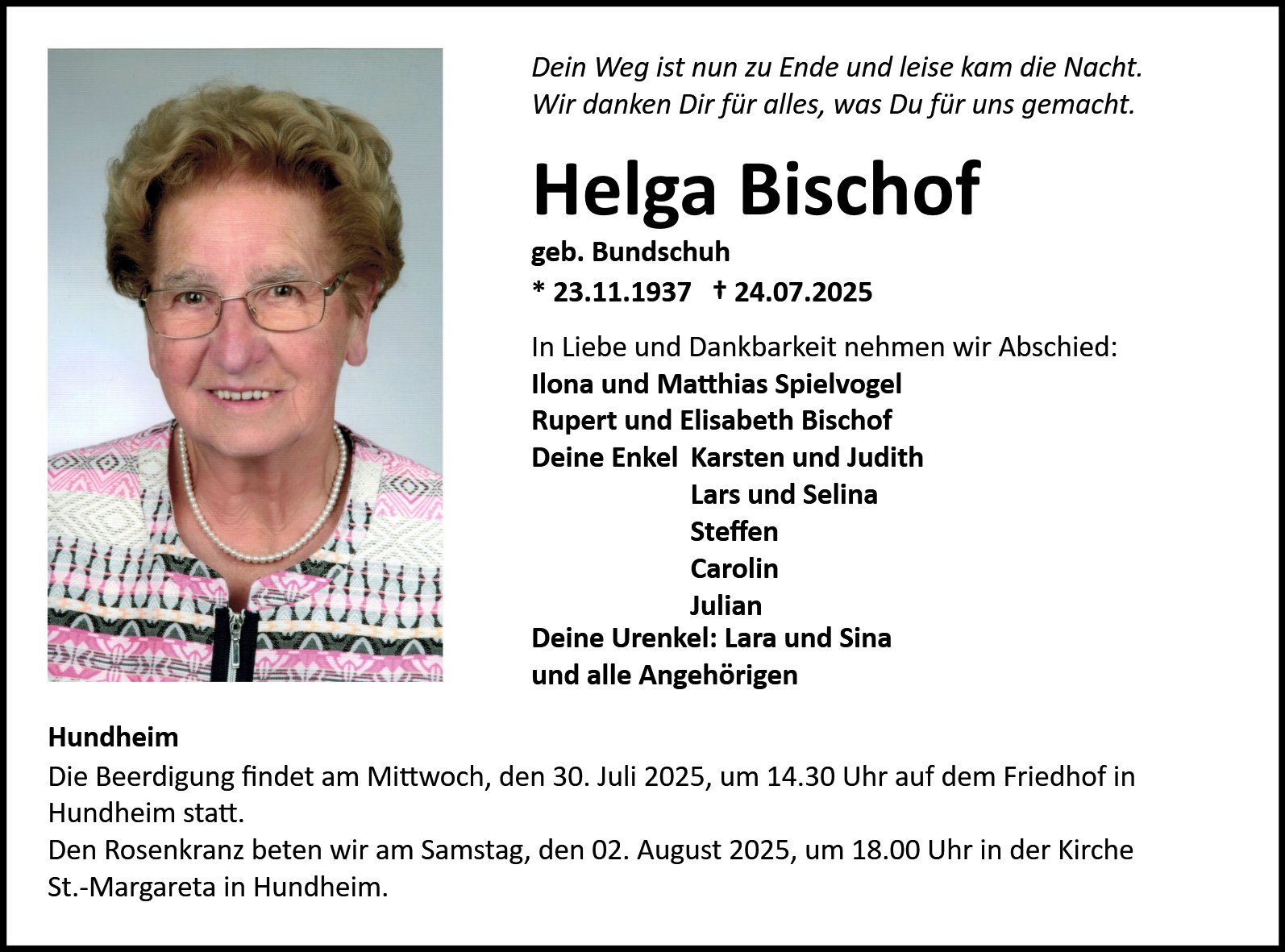 Dein Weg ist nun zu Ende und leise kam die Nacht.
Wir danken Dir für alles, was Du für uns gemacht.

Helga Bischof

geb. Bundschuh
* 23.11.1937 † 24.07.2025

In Liebe und Dankbarkeit nehmen wir Abschied:
Ilona und Matthias Spielvogel
Rupert und Elisabeth Bischof
Deine Enkel Karsten und Judith
Lars und Selina
Steffen
Carolin
Julian
Deine Urenkel: Lara und Sina
und alle Angehörigen

Hundheim
Die Beerdigung findet am Mittwoch, den 30. Juli 2025, um 14.30 Uhr auf dem Friedhof in Hundheim statt.
Den Rosenkranz beten wir am Samstag, den 02. August 2025, um 18.00 Uhr in der Kirche St.-Margareta in Hundheim.